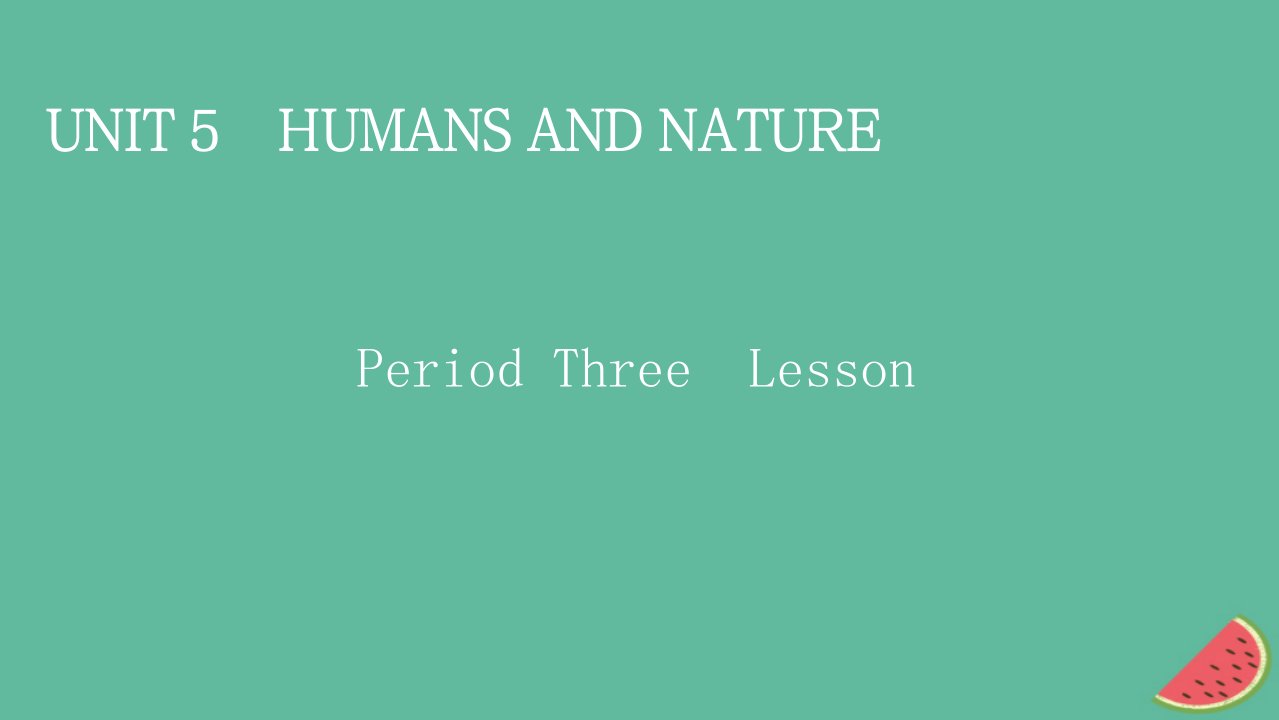 UNIT 5　HUMANS AND NATURE

Period Three　Lesson